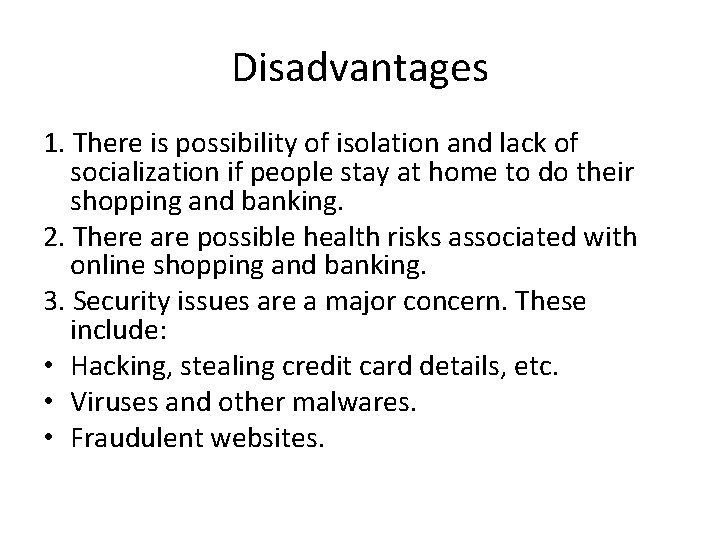 Disadvantages

1. There is possibility of isolation and lack of socialization if people stay at home to do their shopping and banking.
2. There are possible health risks associated with online shopping and banking.
3. Security issues are a major concern. These include:
• Hacking, stealing credit card details, etc.
• Viruses and other malwares.
• Fraudulent websites.